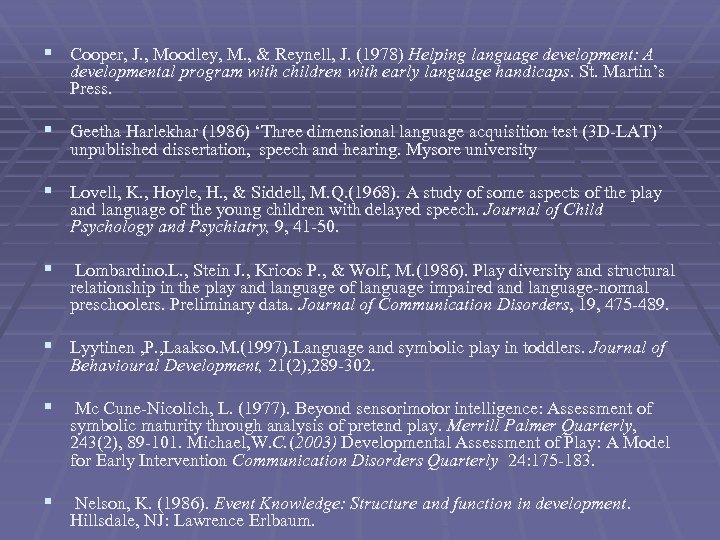 ▪ Cooper, J., Moodley, M., & Reynell, J. (1978) Helping language development: A developmental program with children with early language handicaps. St. Martin's Press.

▪ Geetha Harlekhar (1986) 'Three dimensional language acquisition test (3D-LAT)' unpublished dissertation, speech and hearing. Mysore university

▪ Lovell, K., Hoyle, H., & Siddell, M.Q.(1968). A study of some aspects of the play and language of the young children with delayed speech. Journal of Child Psychology and Psychiatry, 9, 41-50.

▪ Lombardino.L., Stein J., Kricos P., & Wolf, M.(1986). Play diversity and structural relationship in the play and language of language impaired and language-normal preschoolers. Preliminary data. Journal of Communication Disorders, 19, 475-489.

▪ Lyytinen ,P.,Laakso.M.(1997).Language and symbolic play in toddlers. Journal of Behavioural Development, 21(2),289-302.

▪ Mc Cune-Nicolich, L. (1977). Beyond sensorimotor intelligence: Assessment of symbolic maturity through analysis of pretend play. Merrill Palmer Quarterly, 243(2), 89-101. Michael,W.C.(2003) Developmental Assessment of Play: A Model for Early Intervention Communication Disorders Quarterly 24:175-183.

▪ Nelson, K. (1986). Event Knowledge: Structure and function in development. Hillsdale, NJ: Lawrence Erlbaum.